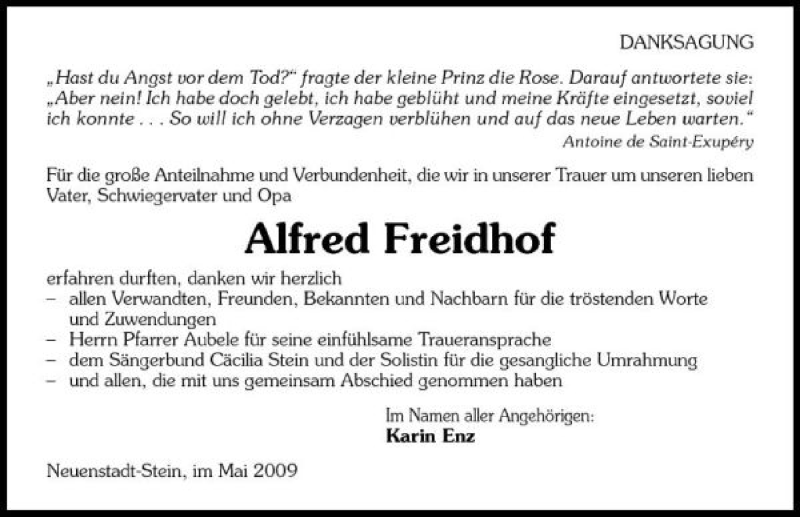 DANKSAGUNG

„Hast du Angst vor dem Tod?“ fragte der kleine Prinz die Rose. Darauf antwortete sie: „Aber nein! Ich habe doch gelebt, ich habe geblüht und meine Kräfte eingesetzt, soviel ich konnte . . . So will ich ohne Verzagen verblühen und auf das neue Leben warten.“

Antoine de Saint-Exupéry

Für die große Anteilnahme und Verbundenheit, die wir in unserer Trauer um unseren lieben Vater, Schwiegervater und Opa

Alfred Freidhof

erfahren durften, danken wir herzlich
– allen Verwandten, Freunden, Bekannten und Nachbarn für die tröstenden Worte und Zuwendungen
– Herrn Pfarrer Aubele für seine einfühlsame Traueransprache
– dem Sängerbund Cäcilia Stein und der Solistin für die gesangliche Umrahmung
– und allen, die mit uns gemeinsam Abschied genommen haben

Im Namen aller Angehörigen:
Karin Enz

Neuenstadt-Stein, im Mai 2009